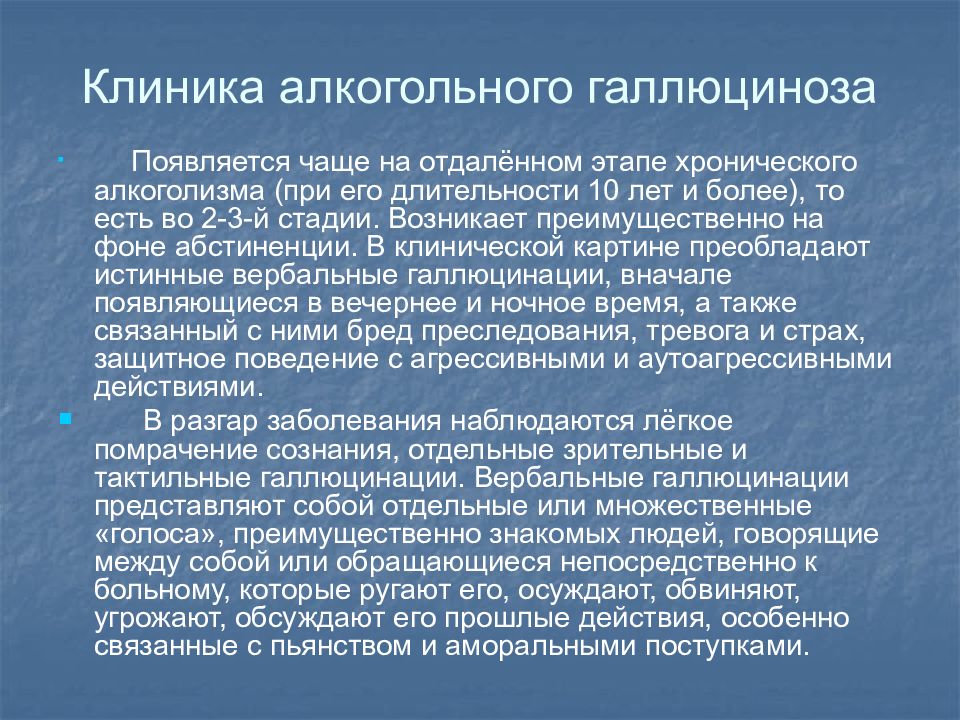 Клиника алкогольного галлюциноза

Появляется чаще на отдалённом этапе хронического алкоголизма (при его длительности 10 лет и более), то есть во 2-3-й стадии. Возникает преимущественно на фоне абстиненции. В клинической картине преобладают истинные вербальные галлюцинации, вначале появляющиеся в вечернее и ночное время, а также связанный с ними бред преследования, тревога и страх, защитное поведение с агрессивными и аутоагрессивными действиями.

В разгар заболевания наблюдаются лёгкое помрачение сознания, отдельные зрительные и тактильные галлюцинации. Вербальные галлюцинации представляют собой отдельные или множественные «голоса», преимущественно знакомых людей, говорящие между собой или обращающиеся непосредственно к больному, которые ругают его, осуждают, обвиняют, угрожают, обсуждают его прошлые действия, особенно связанные с пьянством и аморальными поступками.